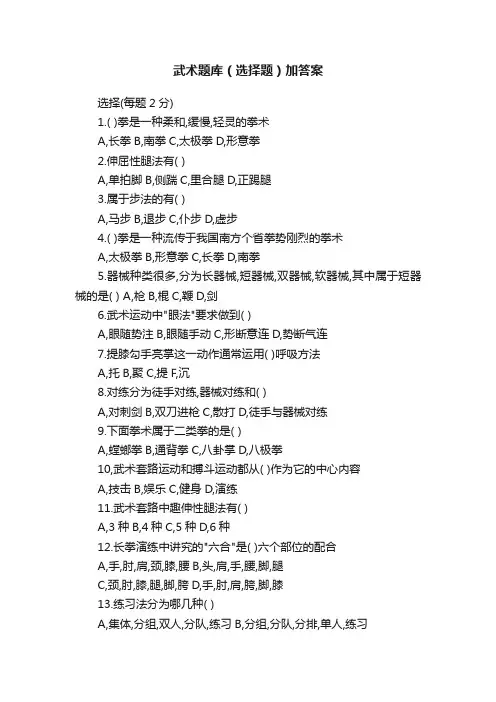 武术题库（选择题）加答案

选择(每题 2 分)

1.( )拳是一种柔和,缓慢,轻灵的拳术

A,长拳 B,南拳 C,太极拳 D,形意拳

2.伸屈性腿法有( )

A,单拍脚 B,侧踹 C,里合腿 D,正踢腿

3.属于步法的有( )

A,马步 B,退步 C,仆步 D,虚步

4.( )拳是一种流传于我国南方个省拳势刚烈的拳术

A,太极拳 B,形意拳 C,长拳 D,南拳

5.器械种类很多,分为长器械,短器械,双器械,软器械,其中属于短器械的是( ) A,枪 B,棍 C,鞭 D,剑

6.武术运动中"眼法"要求做到( )

A,眼随势注 B,眼随手动 C,形断意连 D,势断气连

7.提膝勾手亮掌这一动作通常运用( )呼吸方法

A,托 B,聚 C,提 F,沉

8.对练分为徒手对练,器械对练和( )

A,对刺剑 B,双刀进枪 C,散打 D,徒手与器械对练

9.下面拳术属于二类拳的是( )

A,螳螂拳 B,通背拳 C,八卦掌 D,八极拳

10,武术套路运动和搏斗运动都从( )作为它的中心内容

A,技击 B,娱乐 C,健身 D,演练

11.武术套路中趣伸性腿法有( )

A,3 种 B,4 种 C,5 种 D,6 种

12.长拳演练中讲究的"六合"是( )六个部位的配合

A,手,肘,肩,颈,膝,腰 B,头,肩,手,腰,脚,腿

C,颈,肘,膝,腿,脚,胯 D,手,肘,肩,胯,脚,膝

13.练习法分为哪几种( )

A,集体,分组,双人,分队,练习 B,分组,分队,分排,单人,练习